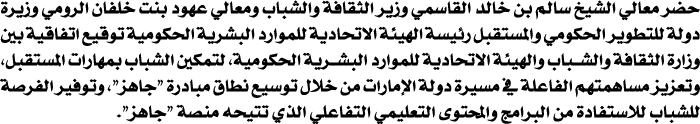 حضر معالي الشيخ سالم بن خالد القاسمي وزير الثقافة والشباب ومعالي عهود بنت خلفان الرومي وزيرة دولة للتطوير الحكومي والمستقبل رئيسة الهيئة الاتحادية للموارد البشرية الحكومية توقيع اتفاقية بين وزارة الثقافة والشباب والهيئة الاتحادية للموارد البشرية الحكومية، لتمكين الشباب بمهارات المستقبل، وتعزيز مساهمتهم الفاعلة في مسيرة دولة الإمارات من خلال توسيع نطاق مبادرة "جاهز"، وتوفير الفرصة للشباب للاستفادة من البرامج والمحتوى التعليمي التفاعلي الذي تتيحه منصة "جاهز".